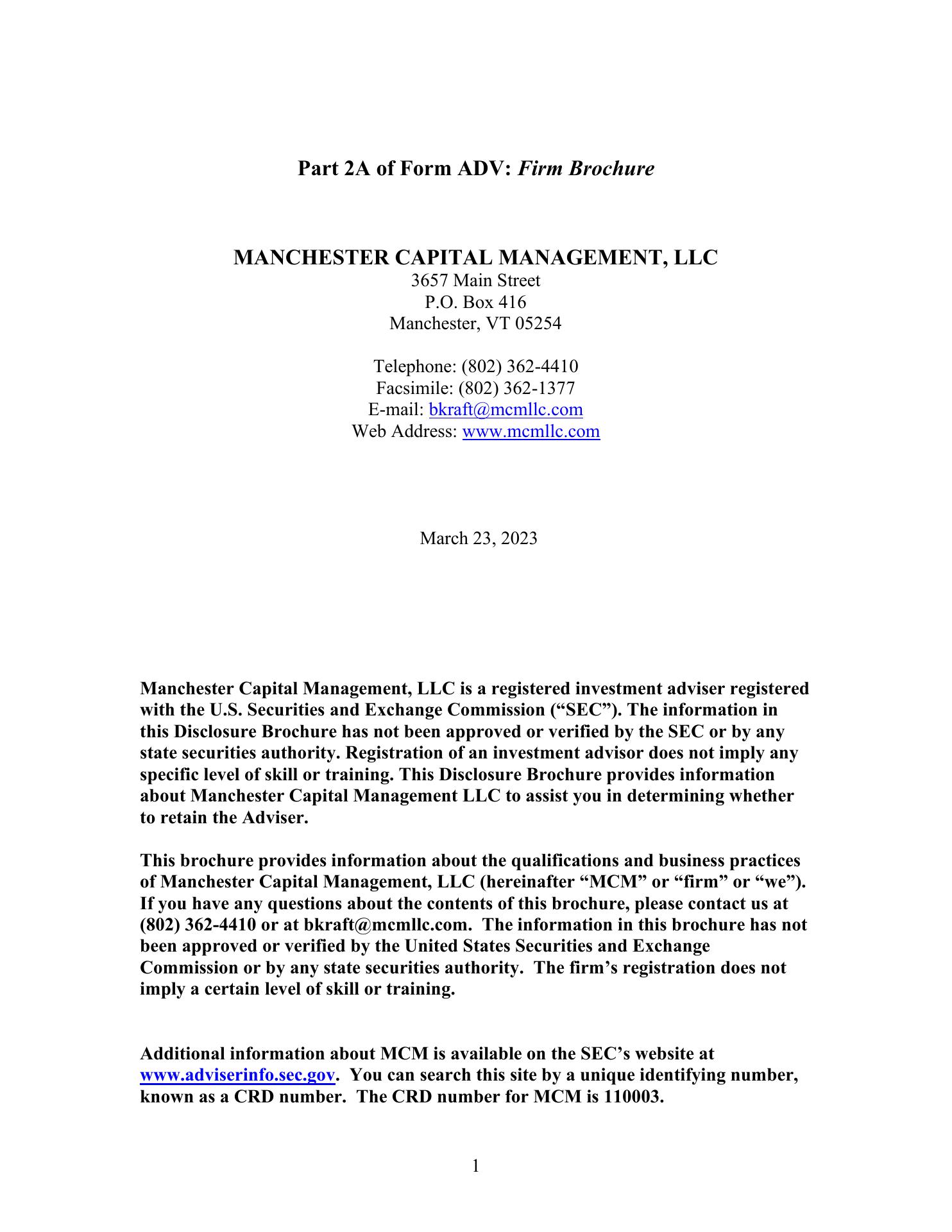 Part 2A of Form ADV: Firm Brochure

MANCHESTER CAPITAL MANAGEMENT, LLC
3657 Main Street
P.O. Box 416
Manchester, VT 05254

Telephone: (802) 362-4410
Facsimile: (802) 362-1377
E-mail: bkraft@mcmllc.com
Web Address: www.mcmllc.com

March 23, 2023

Manchester Capital Management, LLC is a registered investment adviser registered with the U.S. Securities and Exchange Commission (“SEC”). The information in this Disclosure Brochure has not been approved or verified by the SEC or by any state securities authority. Registration of an investment advisor does not imply any specific level of skill or training. This Disclosure Brochure provides information about Manchester Capital Management LLC to assist you in determining whether to retain the Adviser.

This brochure provides information about the qualifications and business practices of Manchester Capital Management, LLC (hereinafter “MCM” or “firm” or “we”). If you have any questions about the contents of this brochure, please contact us at (802) 362-4410 or at bkraft@mcmllc.com. The information in this brochure has not been approved or verified by the United States Securities and Exchange Commission or by any state securities authority. The firm’s registration does not imply a certain level of skill or training.

Additional information about MCM is available on the SEC’s website at www.adviserinfo.sec.gov. You can search this site by a unique identifying number, known as a CRD number. The CRD number for MCM is 110003.

1